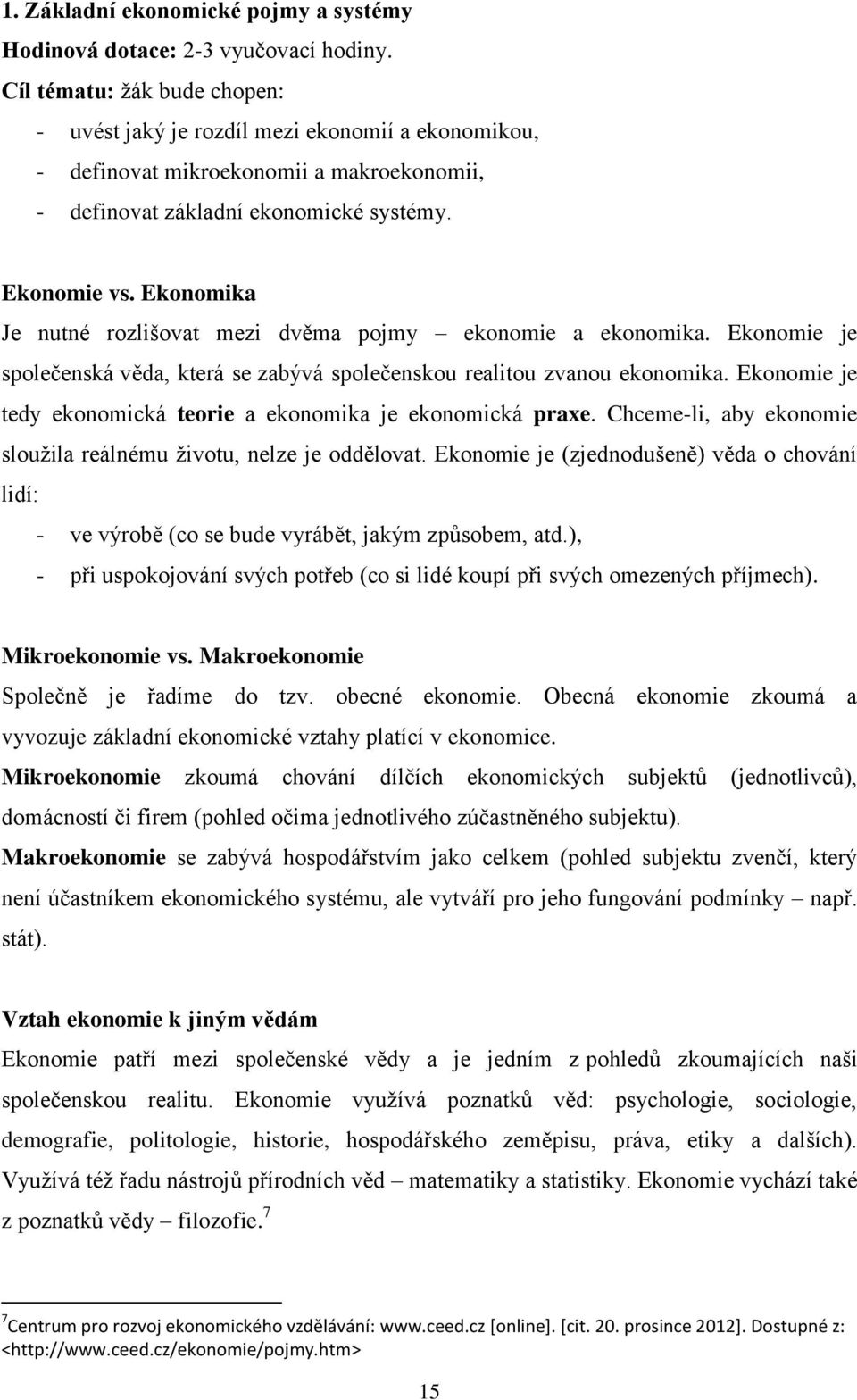 1. Základní ekonomické pojmy a systémy
Hodinová dotace: 2-3 vyučovací hodiny.
Cíl tématu: žák bude chopen:
- uvést jaký je rozdíl mezi ekonomií a ekonomikou,
- definovat mikroekonomii a makroekonomii,
- definovat základní ekonomické systémy.

Ekonomie vs. Ekonomika
Je nutné rozlišovat mezi dvěma pojmy – ekonomie a ekonomika. Ekonomie je společenská věda, která se zabývá společenskou realitou zvanou ekonomika. Ekonomie je tedy ekonomická teorie a ekonomika je ekonomická praxe. Chceme-li, aby ekonomie sloužila reálnému životu, nelze je oddělovat. Ekonomie je (zjednodušeně) věda o chování lidí:
- ve výrobě (co se bude vyrábět, jakým způsobem, atd.),
- při uspokojování svých potřeb (co si lidé koupí při svých omezených příjmech).

Mikroekonomie vs. Makroekonomie
Společně je řadíme do tzv. obecné ekonomie. Obecná ekonomie zkoumá a vyvozuje základní ekonomické vztahy platící v ekonomice.
Mikroekonomie zkoumá chování dílčích ekonomických subjektů (jednotlivců), domácností či firem (pohled očima jednotlivého zúčastněného subjektu).
Makroekonomie se zabývá hospodářstvím jako celkem (pohled subjektu zvenčí, který není účastníkem ekonomického systému, ale vytváří pro jeho fungování podmínky – např. stát).

Vztah ekonomie k jiným vědám
Ekonomie patří mezi společenské vědy a je jedním z pohledů zkoumajících naši společenskou realitu. Ekonomie využívá poznatků věd: psychologie, sociologie, demografie, politologie, historie, hospodářského zeměpisu, práva, etiky a dalších). Využívá též řadu nástrojů přírodních věd – matematiky a statistiky. Ekonomie vychází také z poznatků vědy – filozofie.$^7$

$^7$Centrum pro rozvoj ekonomického vzdělávání: www.ceed.cz [online]. [cit. 20. prosince 2012]. Dostupné z: <http://www.ceed.cz/ekonomie/pojmy.htm>

15